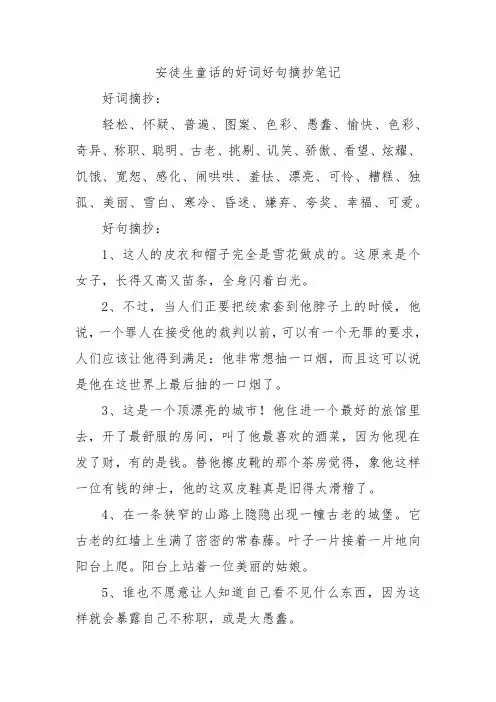 安徒生童话的好词好句摘抄笔记

好词摘抄：

轻松、怀疑、普遍、图案、色彩、愚蠢、愉快、色彩、奇异、称职、聪明、古老、挑剔、讥笑、骄傲、看望、炫耀、饥饿、宽恕、感化、闹哄哄、羞怯、漂亮、可怜、糟糕、独孤、美丽、雪白、寒冷、昏迷、嫌弃、夸奖、幸福、可爱。

好句摘抄：

1、这人的皮衣和帽子完全是雪花做成的。这原来是个女子，长得又高又苗条，全身闪着白光。

2、不过，当人们正要把绞索套到他脖子上的时候，他说，一个罪人在接受他的裁判以前，可以有一个无罪的要求，人们应该让他得到满足：他非常想抽一口烟，而且这可以说是他在这世界上最后抽的一口烟了。

3、这是一个顶漂亮的城市！他住进一个最好的旅馆里去，开了最舒服的房间，叫了他最喜欢的酒菜，因为他现在发了财，有的是钱。替他擦皮靴的那个茶房觉得，象他这样一位有钱的绅士，他的这双皮鞋真是旧得太滑稽了。

4、在一条狭窄的山路上隐隐出现一幢古老的城堡。它古老的红墙上生满了密密的常春藤。叶子一片接着一片地向阳台上爬。阳台上站着一位美丽的姑娘。

5、谁也不愿意让人知道自己看不见什么东西，因为这样就会暴露自己不称职，或是太愚蠢。